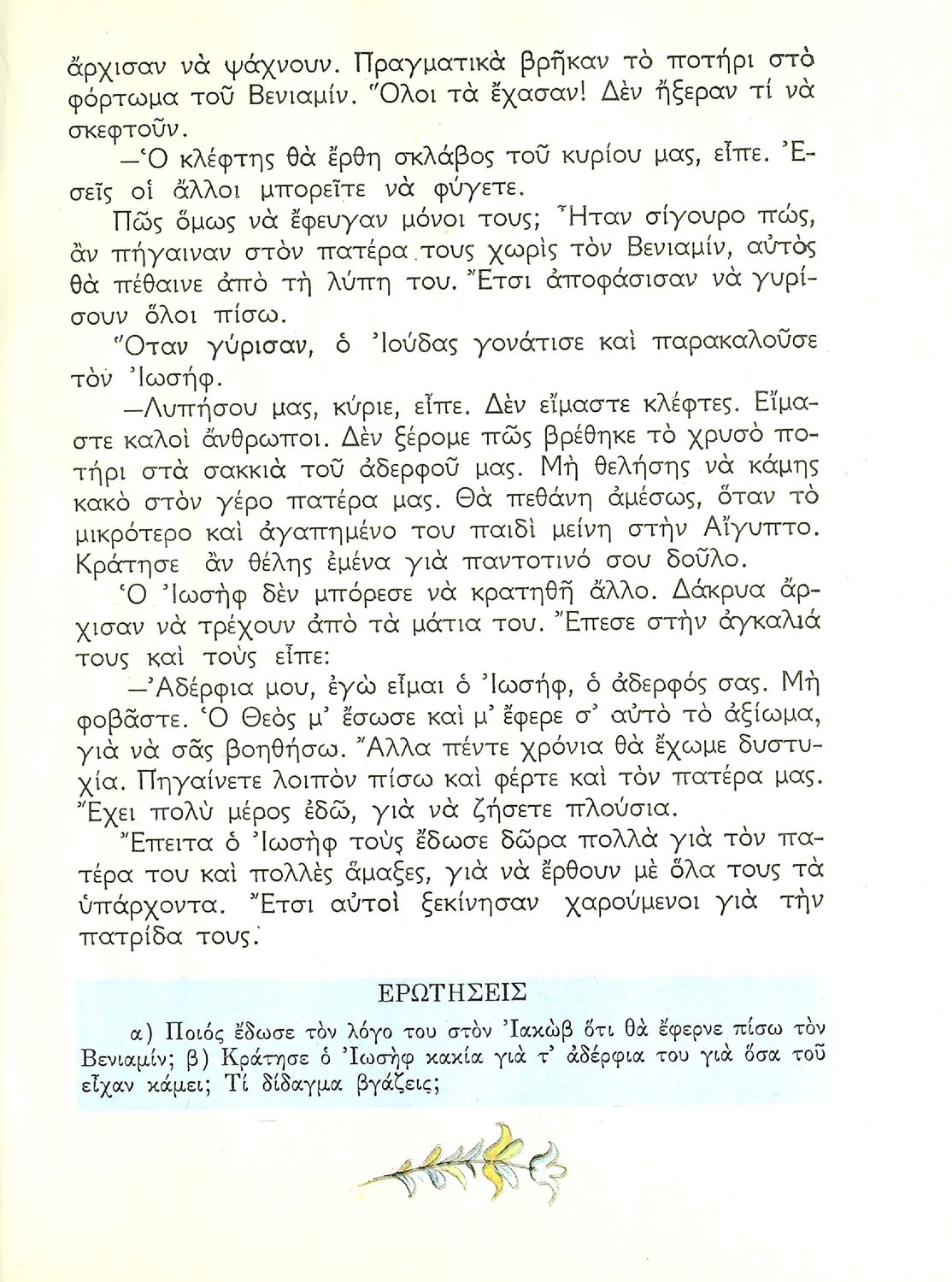 ἄρχισαν νὰ ψάχνουν. Πραγματικὰ βρῆκαν τὸ ποτήρι στὸ φόρτωμα τοῦ Βενιαμίν. Ὅλοι τὰ ἔχασαν! Δὲν ἤξεραν τί νὰ σκεφτοῦν.

—Ὁ κλέφτης θὰ ἔρθη σκλάβος τοῦ κυρίου μας, εἶπε. Ἐσεῖς οἱ ἄλλοι μπορεῖτε νὰ φύγετε.

Πῶς ὅμως νὰ ἔφευγαν μόνοι τους; Ἦταν σίγουρο πώς, ἂν πήγαιναν στὸν πατέρα τους χωρὶς τὸν Βενιαμίν, αὐτὸς θὰ πέθαινε ἀπὸ τὴ λύπη του. Ἔτσι ἀποφάσισαν νὰ γυρίσουν ὅλοι πίσω.

Ὅταν γύρισαν, ὁ Ἰούδας γονάτισε καὶ παρακαλοῦσε τὸν Ἰωσήφ.

—Λυπήσου μας, κύριε, εἶπε. Δὲν εἴμαστε κλέφτες. Εἴμαστε καλοὶ ἄνθρωποι. Δὲν ξέρομε πῶς βρέθηκε τὸ χρυσὸ ποτήρι στὰ σακκιὰ τοῦ ἀδερφοῦ μας. Μὴ θελήσης νὰ κάμης κακὸ στὸν γέρο πατέρα μας. Θὰ πεθάνη ἀμέσως, ὅταν τὸ μικρότερο καὶ ἀγαπημένο του παιδὶ μείνη στὴν Αἴγυπτο. Κράτησε ἂν θέλης ἐμένα γιὰ παντοτινό σου δοῦλο.

Ὁ Ἰωσὴφ δὲν μπόρεσε νὰ κρατηθῆ ἄλλο. Δάκρυα ἄρχισαν νὰ τρέχουν ἀπὸ τὰ μάτια του. Ἔπεσε στὴν ἀγκαλιά τους καὶ τοὺς εἶπε:

—Ἀδέρφια μου, ἐγὼ εἶμαι ὁ Ἰωσήφ, ὁ ἀδερφός σας. Μὴ φοβᾶστε. Ὁ Θεὸς μ' ἔσωσε καὶ μ' ἔφερε σ' αὐτὸ τὸ ἀξίωμα, γιὰ νὰ σᾶς βοηθήσω. Ἄλλα πέντε χρόνια θὰ ἔχωμε δυστυχία. Πηγαίνετε λοιπὸν πίσω καὶ φέρτε καὶ τὸν πατέρα μας. Ἔχει πολὺ μέρος ἐδῶ, γιὰ νὰ ζήσετε πλούσια.

Ἔπειτα ὁ Ἰωσὴφ τοὺς ἔδωσε δῶρα πολλὰ γιὰ τὸν πατέρα του καὶ πολλὲς ἅμαξες, γιὰ νὰ ἔρθουν μὲ ὅλα τους τὰ ὑπάρχοντα. Ἔτσι αὐτοὶ ξεκίνησαν χαρούμενοι γιὰ τὴν πατρίδα τους.

ΕΡΩΤΗΣΕΙΣ

α) Ποιός ἔδωσε τὸν λόγο του στὸν Ἰακὼβ ὅτι θὰ ἔφερνε πίσω τὸν Βενιαμίν; β) Κράτησε ὁ Ἰωσὴφ κακία γιὰ τ' ἀδέρφια του γιὰ ὅσα τοῦ εἶχαν κάμει; Τί δίδαγμα βγάζεις;